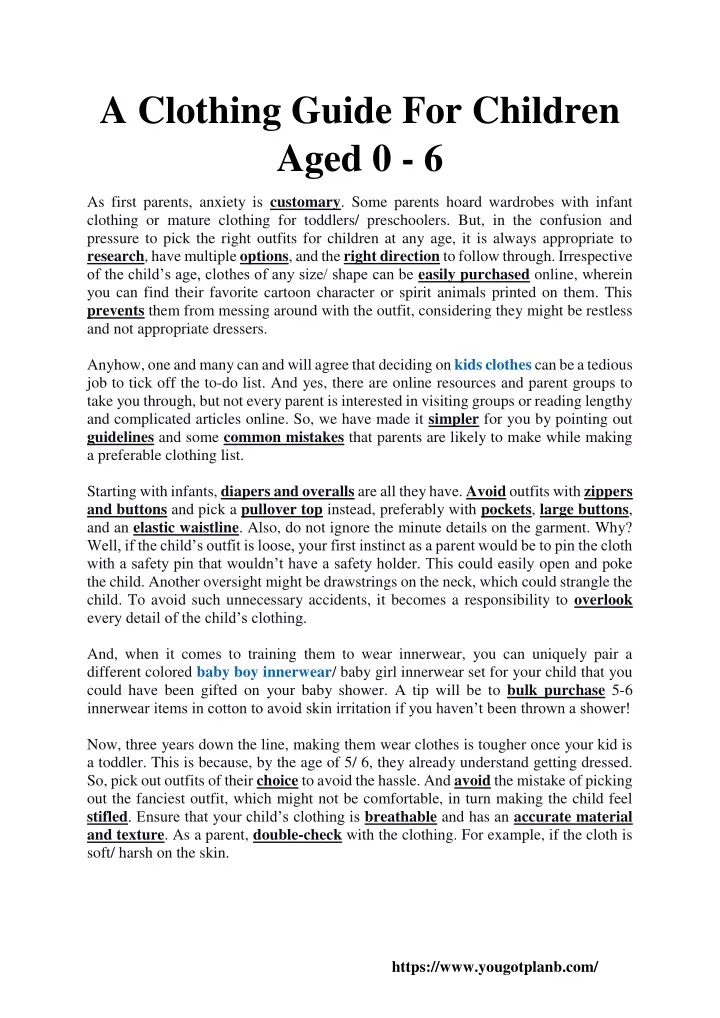 A Clothing Guide For Children Aged 0 - 6

As first parents, anxiety is customary. Some parents hoard wardrobes with infant clothing or mature clothing for toddlers/ preschoolers. But, in the confusion and pressure to pick the right outfits for children at any age, it is always appropriate to research, have multiple options, and the right direction to follow through. Irrespective of the child's age, clothes of any size/ shape can be easily purchased online, wherein you can find their favorite cartoon character or spirit animals printed on them. This prevents them from messing around with the outfit, considering they might be restless and not appropriate dressers.

Anyhow, one and many can and will agree that deciding on kids clothes can be a tedious job to tick off the to-do list. And yes, there are online resources and parent groups to take you through, but not every parent is interested in visiting groups or reading lengthy and complicated articles online. So, we have made it simpler for you by pointing out guidelines and some common mistakes that parents are likely to make while making a preferable clothing list.

Starting with infants, diapers and overalls are all they have. Avoid outfits with zippers and buttons and pick a pullover top instead, preferably with pockets, large buttons, and an elastic waistline. Also, do not ignore the minute details on the garment. Why? Well, if the child's outfit is loose, your first instinct as a parent would be to pin the cloth with a safety pin that wouldn't have a safety holder. This could easily open and poke the child. Another oversight might be drawstrings on the neck, which could strangle the child. To avoid such unnecessary accidents, it becomes a responsibility to overlook every detail of the child's clothing.

And, when it comes to training them to wear innerwear, you can uniquely pair a different colored baby boy innerwear/ baby girl innerwear set for your child that you could have been gifted on your baby shower. A tip will be to bulk purchase 5-6 innerwear items in cotton to avoid skin irritation if you haven't been thrown a shower!

Now, three years down the line, making them wear clothes is tougher once your kid is a toddler. This is because, by the age of 5/ 6, they already understand getting dressed. So, pick out outfits of their choice to avoid the hassle. And avoid the mistake of picking out the fanciest outfit, which might not be comfortable, in turn making the child feel stifled. Ensure that your child's clothing is breathable and has an accurate material and texture. As a parent, double-check with the clothing. For example, if the cloth is soft/ harsh on the skin.

https://www.yougotplanb.com/